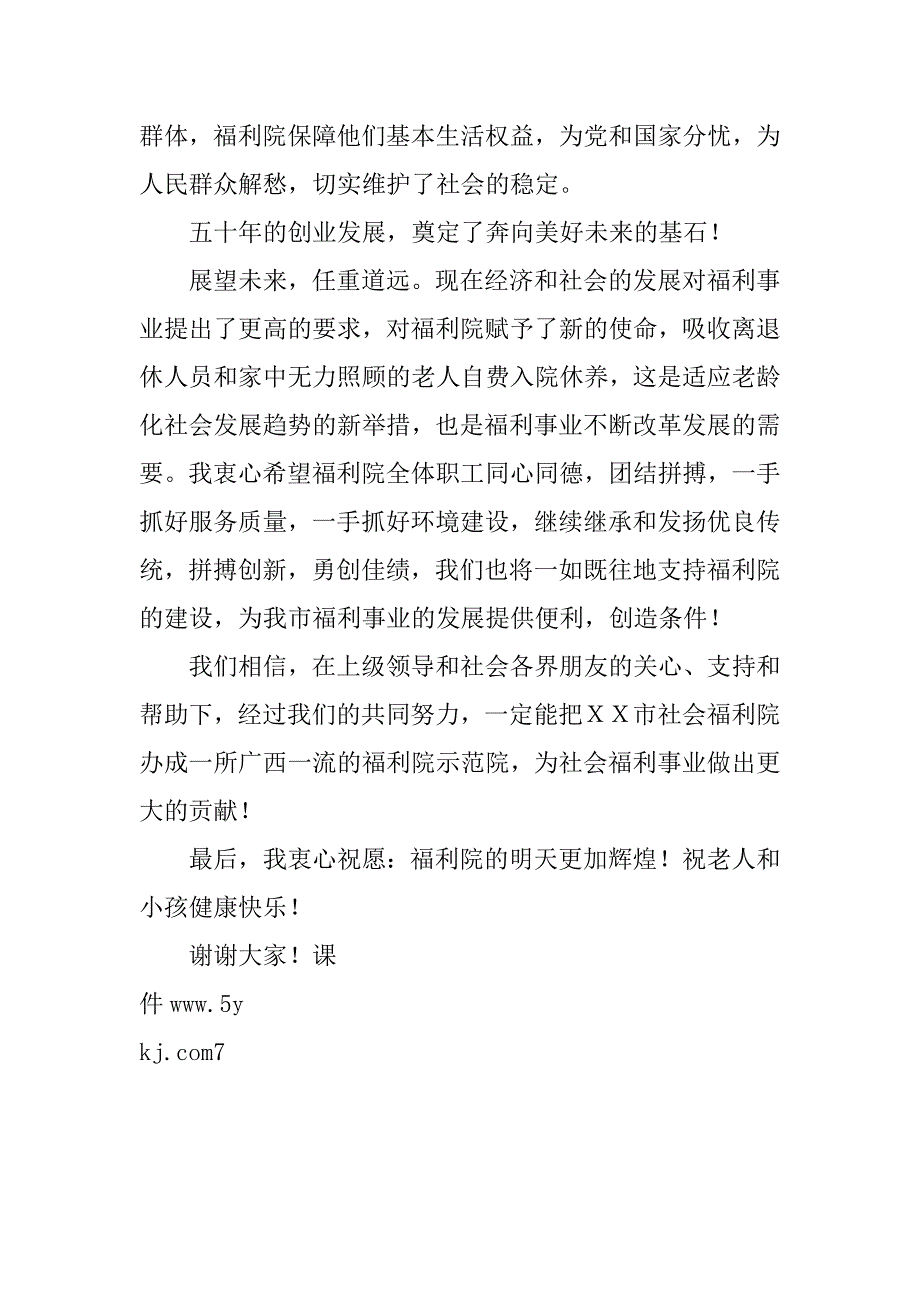 群体，福利院保障他们基本生活权益，为党和国家分忧，为人民群众解愁，切实维护了社会的稳定。

五十年的创业发展，奠定了奔向美好未来的基石！

展望未来，任重道远。现在经济和社会的发展对福利事业提出了更高的要求，对福利院赋予了新的使命，吸收离退休人员和家中无力照顾的老人自费入院休养，这是适应老龄化社会发展趋势的新举措，也是福利事业不断改革发展的需要。我衷心希望福利院全体职工同心同德，团结拼搏，一手抓好服务质量，一手抓好环境建设，继续继承和发扬优良传统，拼搏创新，勇创佳绩，我们也将一如既往地支持福利院的建设，为我市福利事业的发展提供便利，创造条件！

我们相信，在上级领导和社会各界朋友的关心、支持和帮助下，经过我们的共同努力，一定能把ＸＸ市社会福利院办成一所广西一流的福利院示范院，为社会福利事业做出更大的贡献！

最后，我衷心祝愿：福利院的明天更加辉煌！祝老人和小孩健康快乐！

谢谢大家！课
件 www.5y
kj.com7